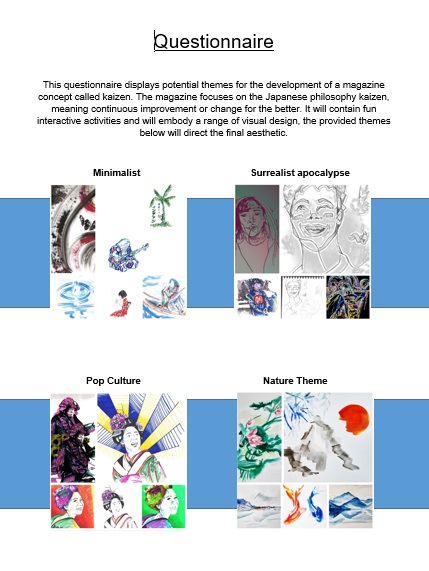 Questionnaire

This questionnaire displays potential themes for the development of a magazine concept called kaizen. The magazine focuses on the Japanese philosophy kaizen, meaning continuous improvement or change for the better. It will contain fun interactive activities and will embody a range of visual design, the provided themes below will direct the final aesthetic.

Minimalist

Surrealist apocalypse

Pop Culture

Nature Theme